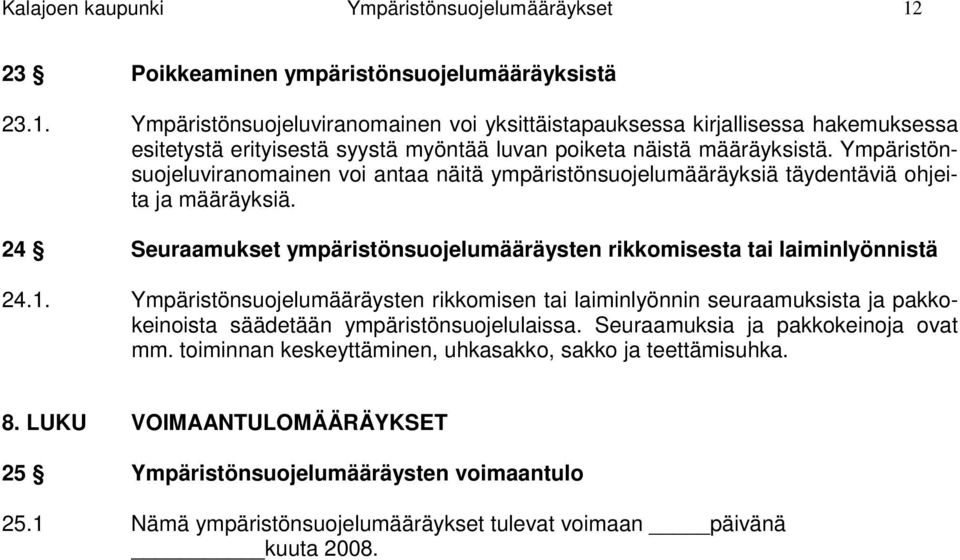 Kalajoen kaupunki Ympäristönsuojelumääräykset 12

23 § Poikkeaminen ympäristönsuojelumääräyksistä

23.1. Ympäristönsuojeluviranomainen voi yksittäistapauksessa kirjallisessa hakemuksessa esitetystä erityisestä syystä myöntää luvan poiketa näistä määräyksistä. Ympäristönsuojeluviranomainen voi antaa näitä ympäristönsuojelumääräyksiä täydentäviä ohjeita ja määräyksiä.

24 § Seuraamukset ympäristönsuojelumääräysten rikkomisesta tai laiminlyönnistä

24.1. Ympäristönsuojelumääräysten rikkomisen tai laiminlyönnin seuraamuksista ja pakkokeinoista säädetään ympäristönsuojelulaissa. Seuraamuksia ja pakkokeinoja ovat mm. toiminnan keskeyttäminen, uhkasakko, sakko ja teettämisuhka.

8. LUKU VOIMAANTULOMÄÄRÄYKSET

25 § Ympäristönsuojelumääräysten voimaantulo

25.1 Nämä ympäristönsuojelumääräykset tulevat voimaan _____päivänä __________kuuta 2008.